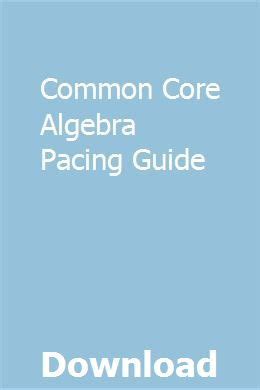 Common Core Algebra Pacing Guide

Download